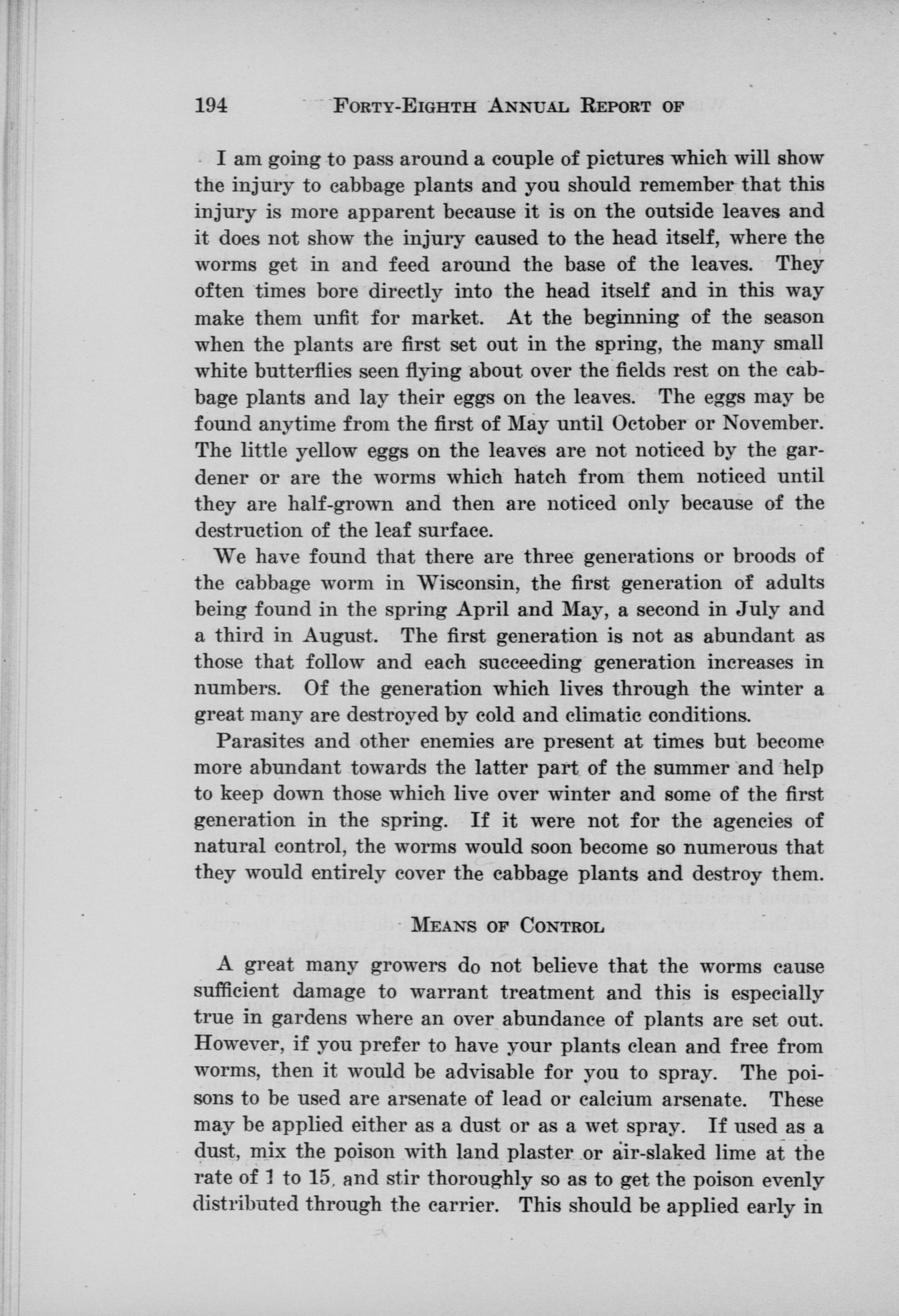 194 FORTY-EIGHTH ANNUAL REPORT OF

I am going to pass around a couple of pictures which will show the injury to cabbage plants and you should remember that this injury is more apparent because it is on the outside leaves and it does not show the injury caused to the head itself, where the worms get in and feed around the base of the leaves. They often times bore directly into the head itself and in this way make them unfit for market. At the beginning of the season when the plants are first set out in the spring, the many small white butterflies seen flying about over the fields rest on the cabbage plants and lay their eggs on the leaves. The eggs may be found anytime from the first of May until October or November. The little yellow eggs on the leaves are not noticed by the gardener or are the worms which hatch from them noticed until they are half-grown and then are noticed only because of the destruction of the leaf surface.

We have found that there are three generations or broods of the cabbage worm in Wisconsin, the first generation of adults being found in the spring April and May, a second in July and a third in August. The first generation is not as abundant as those that follow and each succeeding generation increases in numbers. Of the generation which lives through the winter a great many are destroyed by cold and climatic conditions.

Parasites and other enemies are present at times but become more abundant towards the latter part of the summer and help to keep down those which live over winter and some of the first generation in the spring. If it were not for the agencies of natural control, the worms would soon become so numerous that they would entirely cover the cabbage plants and destroy them.

MEANS OF CONTROL

A great many growers do not believe that the worms cause sufficient damage to warrant treatment and this is especially true in gardens where an over abundance of plants are set out. However, if you prefer to have your plants clean and free from worms, then it would be advisable for you to spray. The poisons to be used are arsenate of lead or calcium arsenate. These may be applied either as a dust or as a wet spray. If used as a dust, mix the poison with land plaster or air-slaked lime at the rate of 1 to 15, and stir thoroughly so as to get the poison evenly distributed through the carrier. This should be applied early in